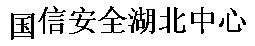 国信安全湖北中心